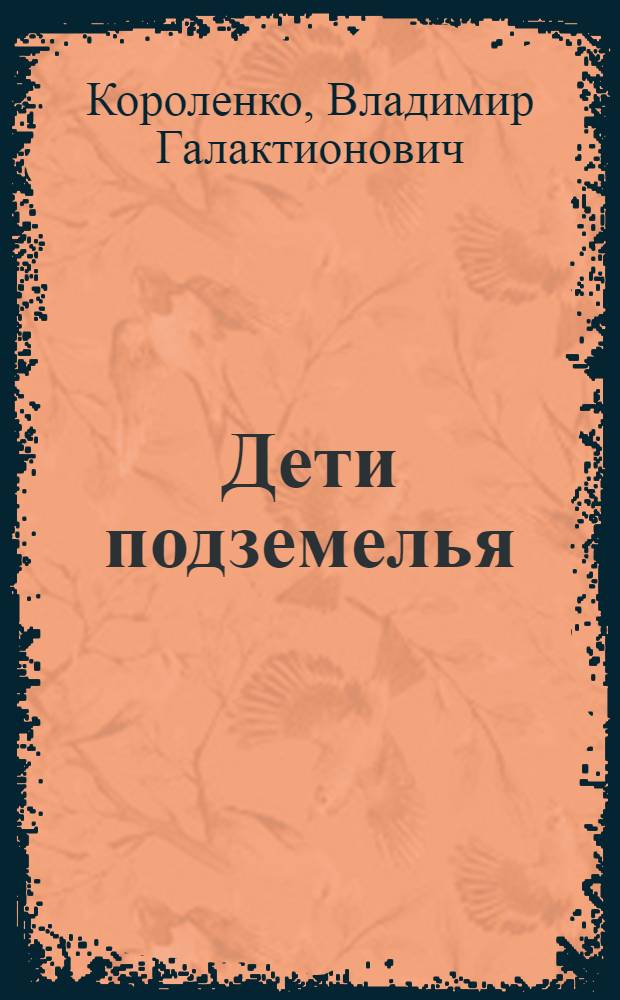 Короленко, Владимир Галактионович

Дети подземелья